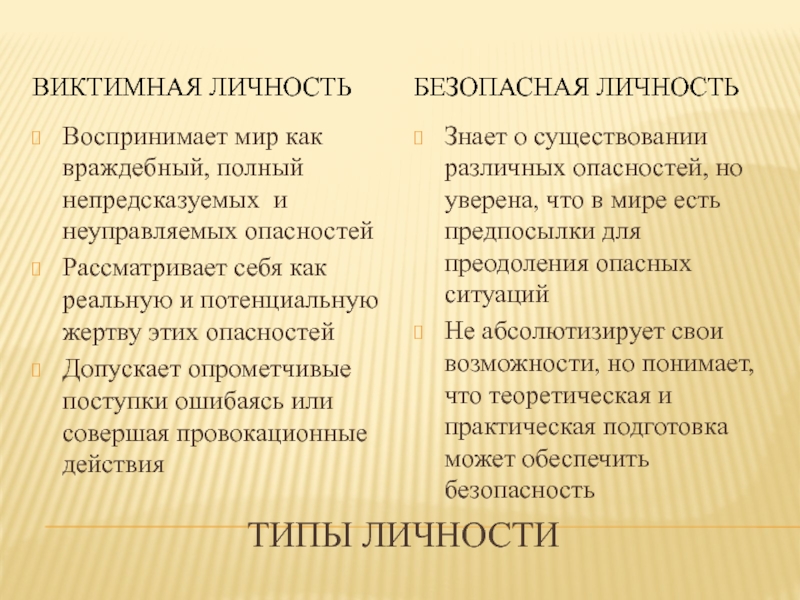 ВИКТИМНАЯ ЛИЧНОСТЬ

Воспринимает мир как враждебный, полный непредсказуемых и неуправляемых опасностей

Рассматривает себя как реальную и потенциальную жертву этих опасностей

Допускает опрометчивые поступки ошибаясь или совершая провокационные действия

БЕЗОПАСНАЯ ЛИЧНОСТЬ

Знает о существовании различных опасностей, но уверена, что в мире есть предпосылки для преодоления опасных ситуаций

Не абсолютизирует свои возможности, но понимает, что теоретическая и практическая подготовка может обеспечить безопасность

ТИПЫ ЛИЧНОСТИ